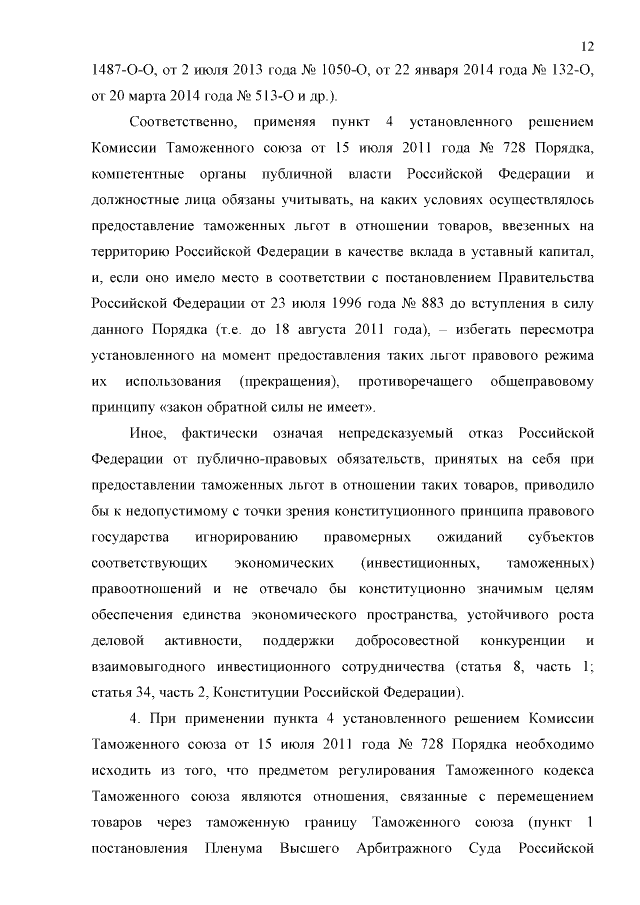 12

1487-О-О, от 2 июля 2013 года № 1050-О, от 22 января 2014 года № 132-О, от 20 марта 2014 года № 513-О и др.).

Соответственно, применяя пункт 4 установленного решением Комиссии Таможенного союза от 15 июля 2011 года № 728 Порядка, компетентные органы публичной власти Российской Федерации и должностные лица обязаны учитывать, на каких условиях осуществлялось предоставление таможенных льгот в отношении товаров, ввезенных на территорию Российской Федерации в качестве вклада в уставный капитал, и, если оно имело место в соответствии с постановлением Правительства Российской Федерации от 23 июля 1996 года № 883 до вступления в силу данного Порядка (т.е. до 18 августа 2011 года), – избегать пересмотра установленного на момент предоставления таких льгот правового режима их использования (прекращения), противоречащего общеправовому принципу «закон обратной силы не имеет».

Иное, фактически означая непредсказуемый отказ Российской Федерации от публично-правовых обязательств, принятых на себя при предоставлении таможенных льгот в отношении таких товаров, приводило бы к недопустимому с точки зрения конституционного принципа правового государства игнорированию правомерных ожиданий субъектов соответствующих экономических (инвестиционных, таможенных) правоотношений и не отвечало бы конституционно значимым целям обеспечения единства экономического пространства, устойчивого роста деловой активности, поддержки добросовестной конкуренции и взаимовыгодного инвестиционного сотрудничества (статья 8, часть 1; статья 34, часть 2, Конституции Российской Федерации).

4. При применении пункта 4 установленного решением Комиссии Таможенного союза от 15 июля 2011 года № 728 Порядка необходимо исходить из того, что предметом регулирования Таможенного кодекса Таможенного союза являются отношения, связанные с перемещением товаров через таможенную границу Таможенного союза (пункт 1 постановления Пленума Высшего Арбитражного Суда Российской